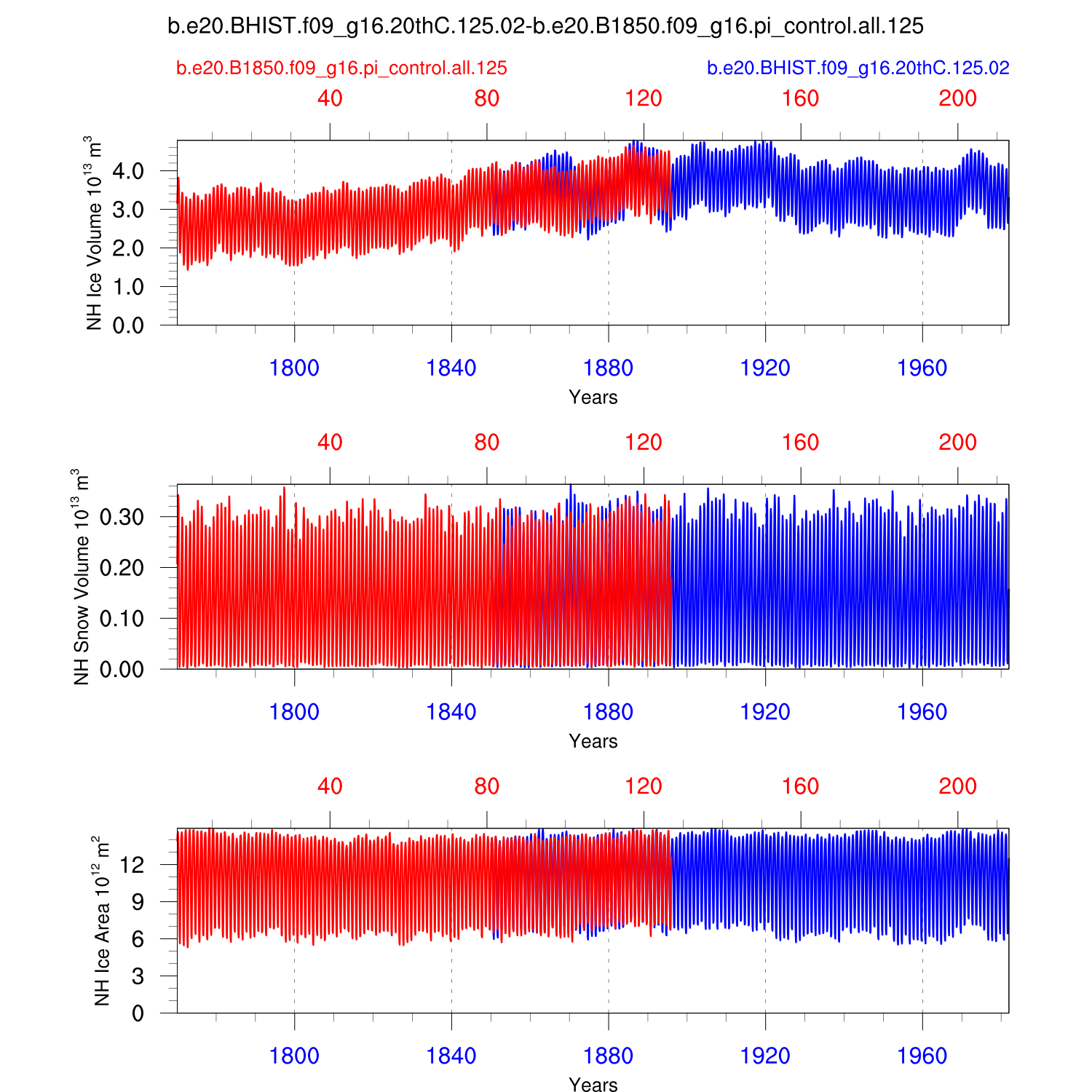 b.e20.BHIST.f09_g16.20thC.125.02-b.e20.B1850.f09_g16.pi_control.all.125

b.e20.B1850.f09_g16.pi_control.all.125

b.e20.BHIST.f09_g16.20thC.125.02

40 80 120 160 200

NH Ice Volume $10^{13}$ $m^3$

4.0
3.0
2.0
1.0
0.0

1800 1840 1880 1920 1960

Years

40 80 120 160 200

NH Snow Volume $10^{13}$ $m^3$

0.30
0.20
0.10
0.00

1800 1840 1880 1920 1960

Years

40 80 120 160 200

NH Ice Area $10^{12}$ $m^2$

12
9
6
3
0

1800 1840 1880 1920 1960

Years